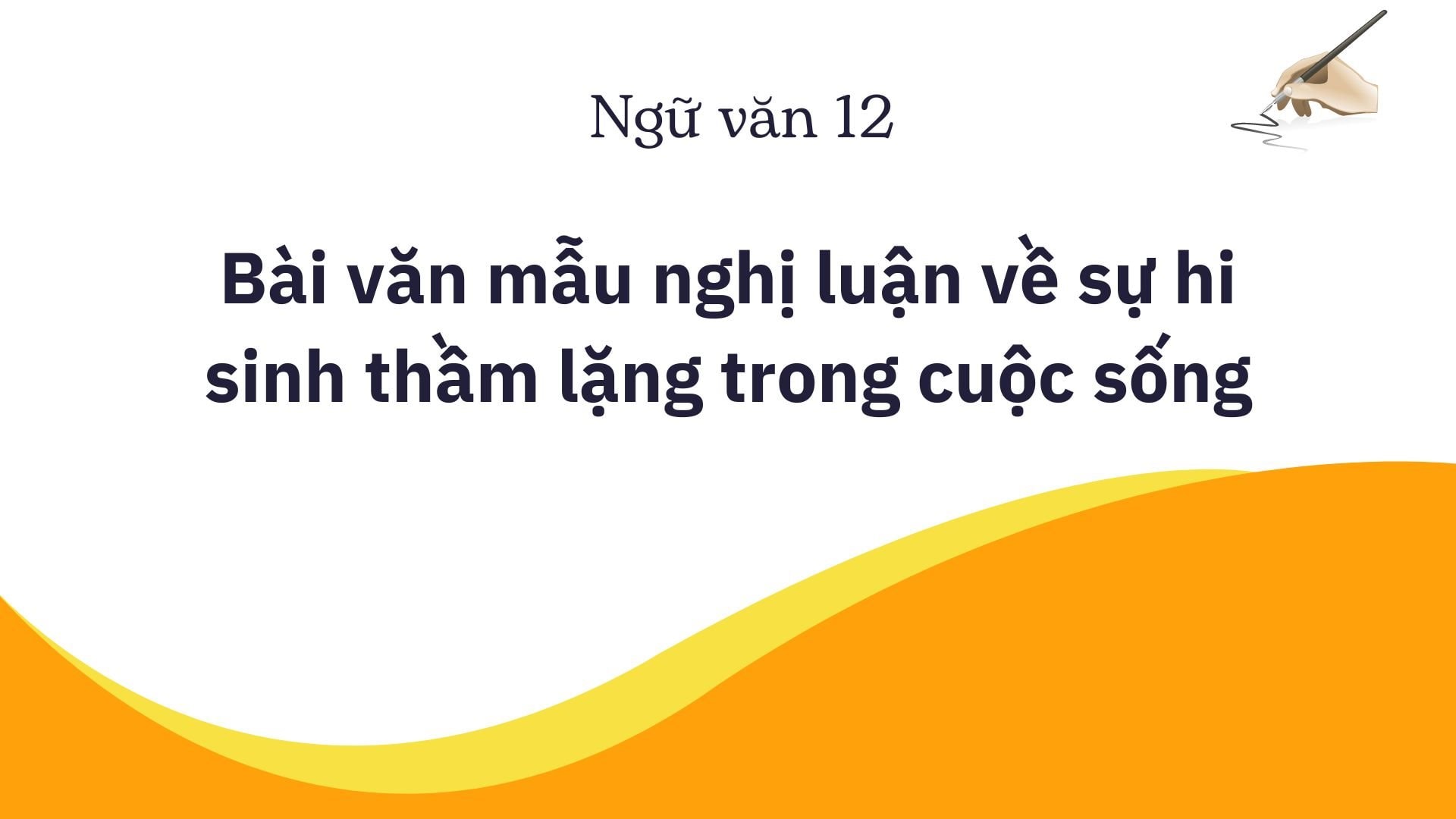 Ngữ văn 12

Bài văn mẫu nghị luận về sự hi sinh thầm lặng trong cuộc sống